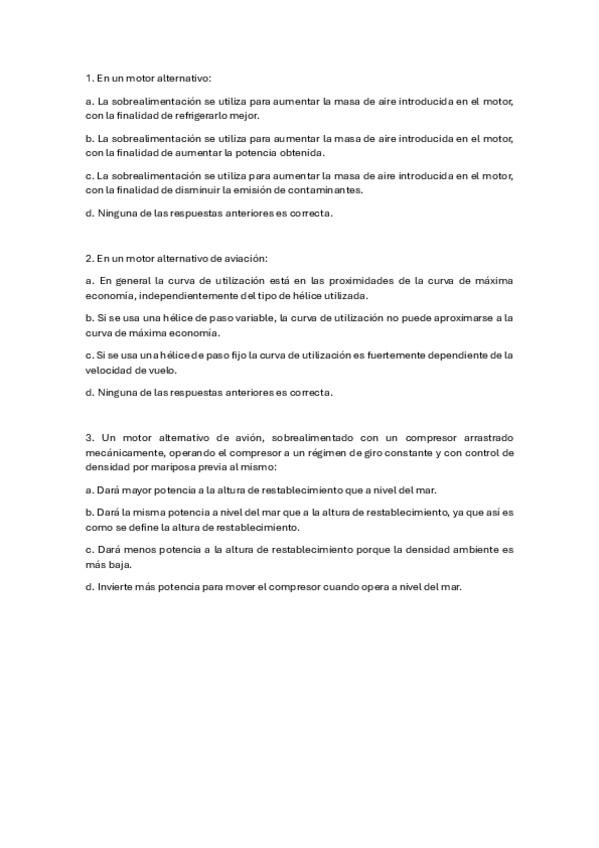 1. En un motor alternativo:

a. La sobrealimentación se utiliza para aumentar la masa de aire introducida en el motor, con la finalidad de refrigerarlo mejor.

b. La sobrealimentación se utiliza para aumentar la masa de aire introducida en el motor, con la finalidad de aumentar la potencia obtenida.

c. La sobrealimentación se utiliza para aumentar la masa de aire introducida en el motor, con la finalidad de disminuir la emisión de contaminantes.

d. Ninguna de las respuestas anteriores es correcta.

2. En un motor alternativo de aviación:

a. En general la curva de utilización está en las proximidades de la curva de máxima economía, independientemente del tipo de hélice utilizada.

b. Si se usa una hélice de paso variable, la curva de utilización no puede aproximarse a la curva de máxima economía.

c. Si se usa una hélice de paso fijo la curva de utilización es fuertemente dependiente de la velocidad de vuelo.

d. Ninguna de las respuestas anteriores es correcta.

3. Un motor alternativo de avión, sobrealimentado con un compresor arrastrado mecánicamente, operando el compresor a un régimen de giro constante y con control de densidad por mariposa previa al mismo:

a. Dará mayor potencia a la altura de restablecimiento que a nivel del mar.

b. Dará la misma potencia a nivel del mar que a la altura de restablecimiento, ya que así es como se define la altura de restablecimiento.

c. Dará menos potencia a la altura de restablecimiento porque la densidad ambiente es más baja.

d. Invierte más potencia para mover el compresor cuando opera a nivel del mar.